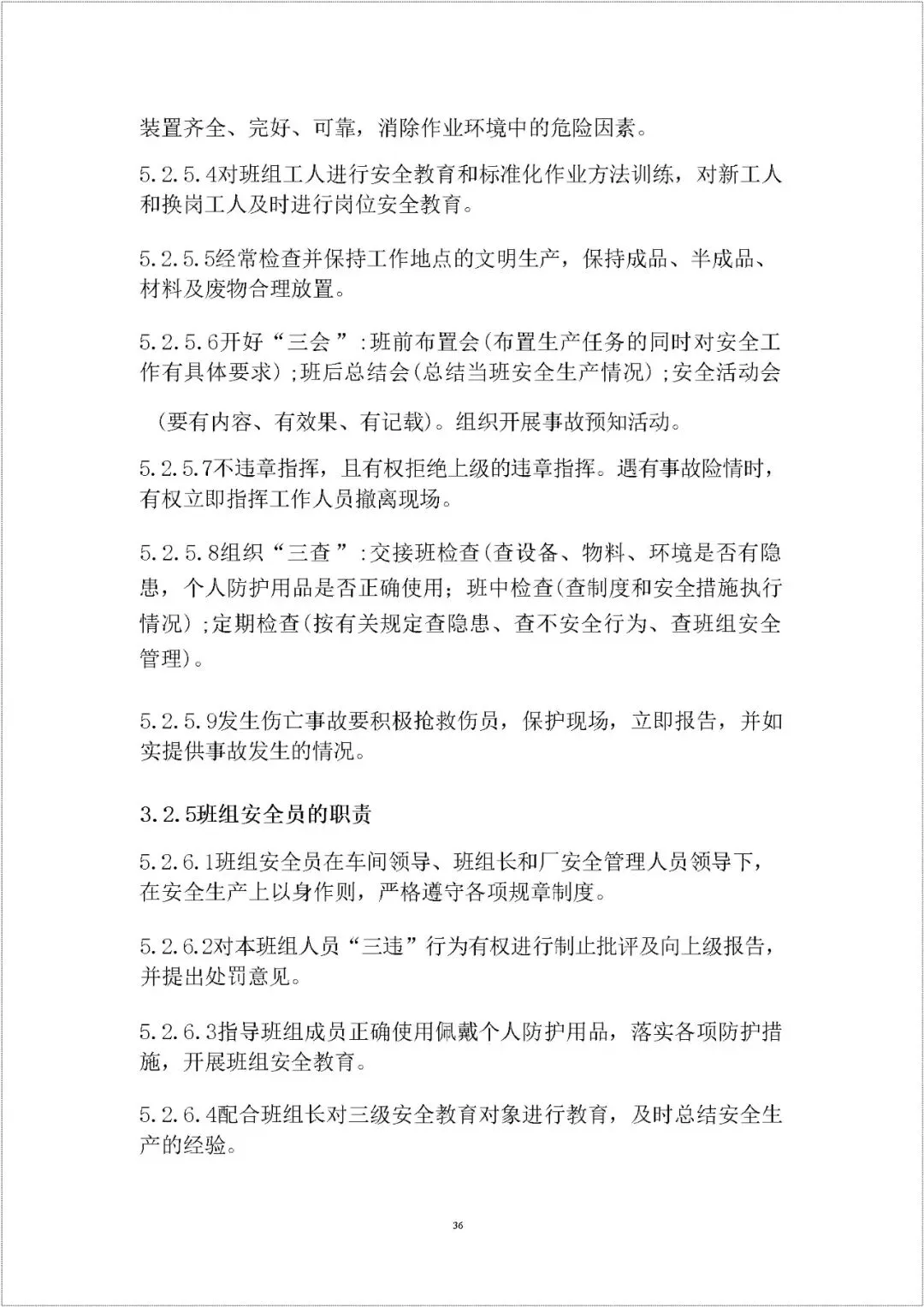 装置齐全、完好、可靠，消除作业环境中的危险因素。

5.2.5.4对班组工人进行安全教育和标准化作业方法训练，对新工人和换岗工人及时进行岗位安全教育。

5.2.5.5经常检查并保持工作地点的文明生产，保持成品、半成品、材料及废物合理放置。

5.2.5.6开好“三会”:班前布置会(布置生产任务的同时对安全工作有具体要求);班后总结会(总结当班安全生产情况);安全活动会

（要有内容、有效果、有记载)。组织开展事故预知活动。

5.2.5.7不违章指挥，且有权拒绝上级的违章指挥。遇有事故险情时，有权立即指挥工作人员撤离现场。

5.2.5.8组织“三查”:交接班检查(查设备、物料、环境是否有隐患，个人防护用品是否正确使用；班中检查(查制度和安全措施执行情况);定期检查(按有关规定查隐患、查不安全行为、查班组安全管理)。

5.2.5.9发生伤亡事故要积极抢救伤员，保护现场，立即报告，并如实提供事故发生的情况。

3.2.5班组安全员的职责

5.2.6.1班组安全员在车间领导、班组长和厂安全管理人员领导下，在安全生产上以身作则，严格遵守各项规章制度。

5.2.6.2对本班组人员“三违”行为有权进行制止批评及向上级报告，并提出处罚意见。

5.2.6.3指导班组成员正确使用佩戴个人防护用品，落实各项防护措施，开展班组安全教育。

5.2.6.4配合班组长对三级安全教育对象进行教育，及时总结安全生产的经验。

36